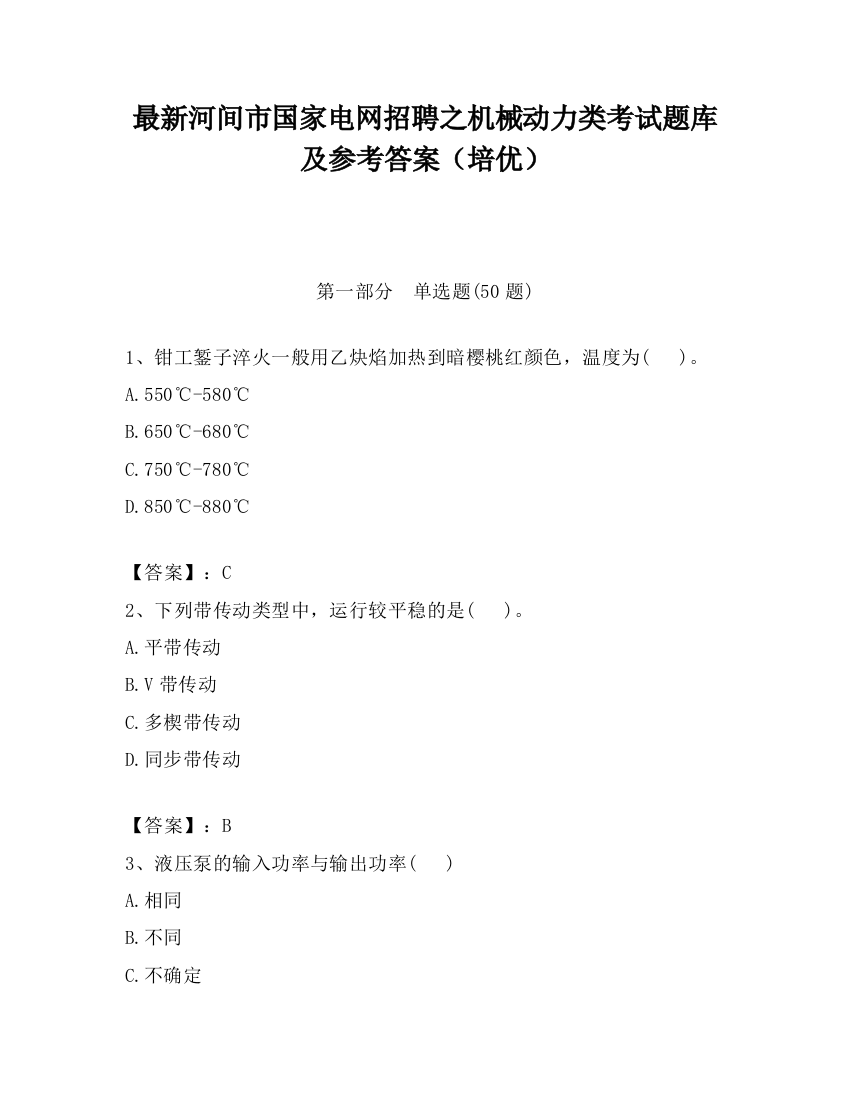 最新河间市国家电网招聘之机械动力类考试题库及参考答案（培优）

第一部分　单选题(50 题)

1、钳工錾子淬火一般用乙炔焰加热到暗樱桃红颜色，温度为(　　)。

A.550℃-580℃

B.650℃-680℃

C.750℃-780℃

D.850℃-880℃

【答案】：C

2、下列带传动类型中，运行较平稳的是(　　)。

A.平带传动

B.V 带传动

C.多楔带传动

D.同步带传动

【答案】：B

3、液压泵的输入功率与输出功率(　　)

A.相同

B.不同

C.不确定